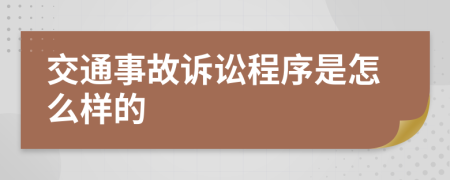 交通事故诉讼程序是怎么样的